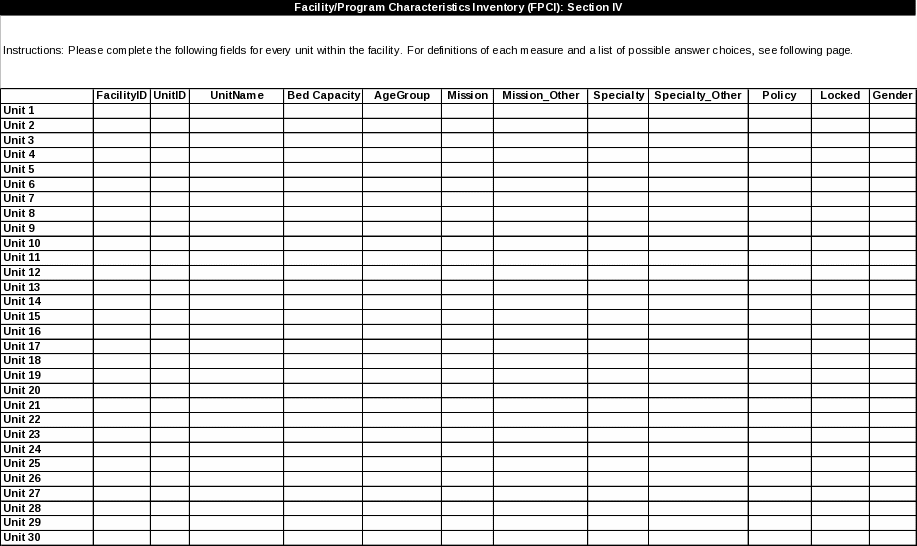 Facility/Program Characteristics Inventory (FPCI): Section IV

Instructions: Please complete the following fields for every unit within the facility. For definitions of each measure and a list of possible answer choices, see following page.

| | FacilityID | UnitID | UnitName | Bed Capacity | AgeGroup | Mission | Mission_Other | Specialty | Specialty_Other | Policy | Locked | Gender |
|---|---|---|---|---|---|---|---|---|---|---|---|---|
| Unit 1 | | | | | | | | | | | | |
| Unit 2 | | | | | | | | | | | | |
| Unit 3 | | | | | | | | | | | | |
| Unit 4 | | | | | | | | | | | | |
| Unit 5 | | | | | | | | | | | | |
| Unit 6 | | | | | | | | | | | | |
| Unit 7 | | | | | | | | | | | | |
| Unit 8 | | | | | | | | | | | | |
| Unit 9 | | | | | | | | | | | | |
| Unit 10 | | | | | | | | | | | | |
| Unit 11 | | | | | | | | | | | | |
| Unit 12 | | | | | | | | | | | | |
| Unit 13 | | | | | | | | | | | | |
| Unit 14 | | | | | | | | | | | | |
| Unit 15 | | | | | | | | | | | | |
| Unit 16 | | | | | | | | | | | | |
| Unit 17 | | | | | | | | | | | | |
| Unit 18 | | | | | | | | | | | | |
| Unit 19 | | | | | | | | | | | | |
| Unit 20 | | | | | | | | | | | | |
| Unit 21 | | | | | | | | | | | | |
| Unit 22 | | | | | | | | | | | | |
| Unit 23 | | | | | | | | | | | | |
| Unit 24 | | | | | | | | | | | | |
| Unit 25 | | | | | | | | | | | | |
| Unit 26 | | | | | | | | | | | | |
| Unit 27 | | | | | | | | | | | | |
| Unit 28 | | | | | | | | | | | | |
| Unit 29 | | | | | | | | | | | | |
| Unit 30 | | | | | | | | | | | | |